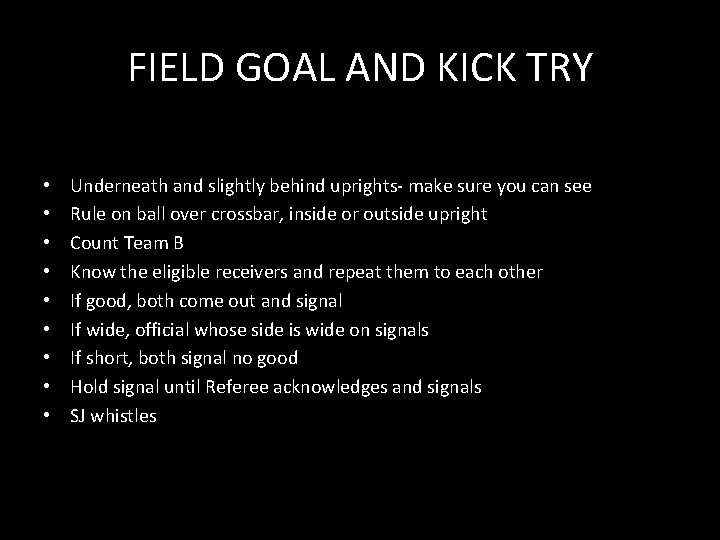 FIELD GOAL AND KICK TRY

• Underneath and slightly behind uprights- make sure you can see
• Rule on ball over crossbar, inside or outside upright
• Count Team B
• Know the eligible receivers and repeat them to each other
• If good, both come out and signal
• If wide, official whose side is wide on signals
• If short, both signal no good
• Hold signal until Referee acknowledges and signals
• SJ whistles